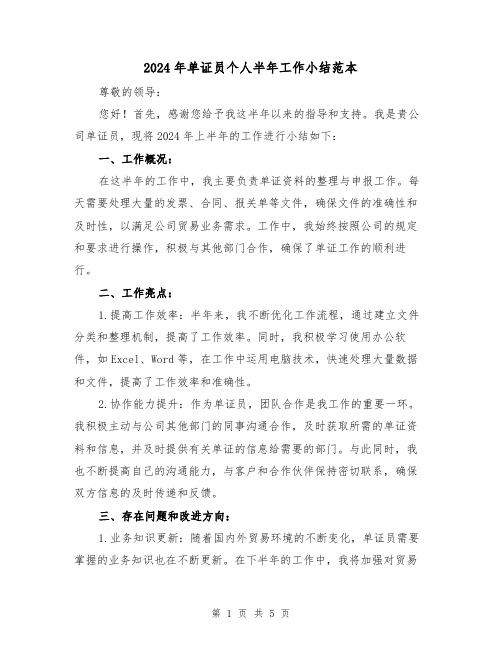 2024年单证员个人半年工作小结范本

尊敬的领导：

您好！首先，感谢您给予我这半年以来的指导和支持。我是贵公司单证员，现将2024年上半年的工作进行小结如下：

一、工作概况：

在这半年的工作中，我主要负责单证资料的整理与申报工作。每天需要处理大量的发票、合同、报关单等文件，确保文件的准确性和及时性，以满足公司贸易业务需求。工作中，我始终按照公司的规定和要求进行操作，积极与其他部门合作，确保了单证工作的顺利进行。

二、工作亮点：

1.提高工作效率：半年来，我不断优化工作流程，通过建立文件分类和整理机制，提高了工作效率。同时，我积极学习使用办公软件，如Excel、Word等，在工作中运用电脑技术，快速处理大量数据和文件，提高了工作效率和准确性。

2.协作能力提升：作为单证员，团队合作是我工作的重要一环。我积极主动与公司其他部门的同事沟通合作，及时获取所需的单证资料和信息，并及时提供有关单证的信息给需要的部门。与此同时，我也不断提高自己的沟通能力，与客户和合作伙伴保持密切联系，确保双方信息的及时传递和反馈。

三、存在问题和改进方向：

1.业务知识更新：随着国内外贸易环境的不断变化，单证员需要掌握的业务知识也在不断更新。在下半年的工作中，我将加强对贸易

第 1 页 共 5 页